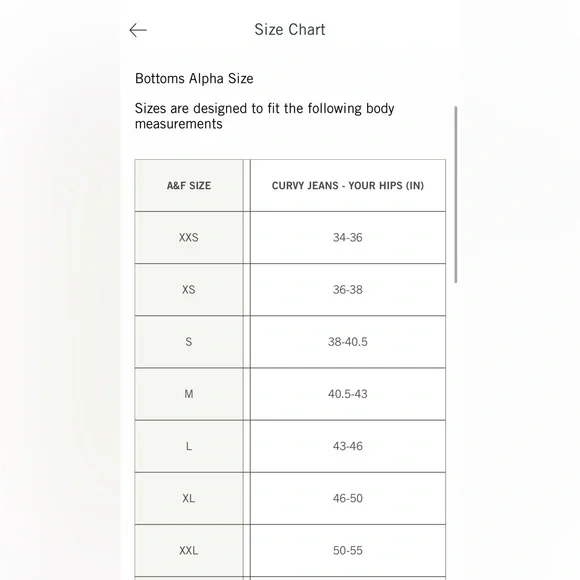 Size Chart

Bottoms Alpha Size

Sizes are designed to fit the following body measurements

| A&F SIZE | CURVY JEANS - YOUR HIPS (IN) |
|---|---|
| XXS | 34-36 |
| XS | 36-38 |
| S | 38-40.5 |
| M | 40.5-43 |
| L | 43-46 |
| XL | 46-50 |
| XXL | 50-55 |